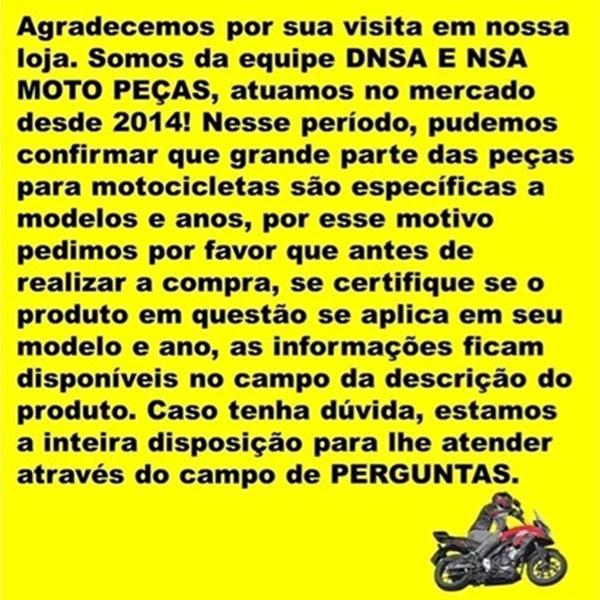 Agradecemos por sua visita em nossa loja. Somos da equipe DNSA E NSA MOTO PEÇAS, atuamos no mercado desde 2014! Nesse período, pudemos confirmar que grande parte das peças para motocicletas são específicas a modelos e anos, por esse motivo pedimos por favor que antes de realizar a compra, se certifique se o produto em questão se aplica em seu modelo e ano, as informações ficam disponíveis no campo da descrição do produto. Caso tenha dúvida, estamos a inteira disposição para lhe atender através do campo de PERGUNTAS.